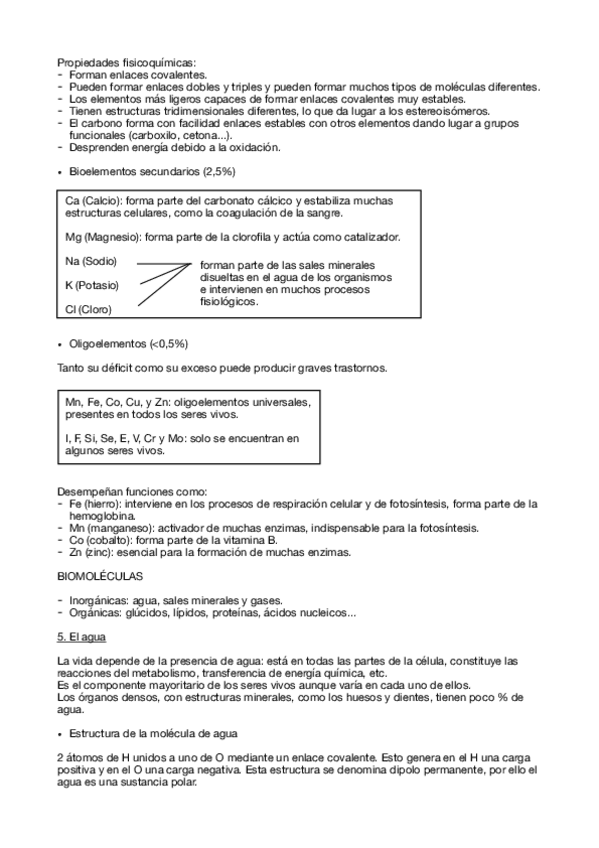 Propiedades fisicoquímicas:
- Forman enlaces covalentes.
- Pueden formar enlaces dobles y triples y pueden formar muchos tipos de moléculas diferentes.
- Los elementos más ligeros capaces de formar enlaces covalentes muy estables.
- Tienen estructuras tridimensionales diferentes, lo que da lugar a los estereoisómeros.
- El carbono forma con facilidad enlaces estables con otros elementos dando lugar a grupos funcionales (carboxilo, cetona...).
- Desprenden energía debido a la oxidación.

• Bioelementos secundarios (2,5%)

Ca (Calcio): forma parte del carbonato cálcico y estabiliza muchas estructuras celulares, como la coagulación de la sangre.

Mg (Magnesio): forma parte de la clorofila y actúa como catalizador.

Na (Sodio)

K (Potasio)

Cl (Cloro)

forman parte de las sales minerales disueltas en el agua de los organismos e intervienen en muchos procesos fisiológicos.

• Oligoelementos (<0,5%)

Tanto su déficit como su exceso puede producir graves trastornos.

Mn, Fe, Co, Cu, y Zn: oligoelementos universales, presentes en todos los seres vivos.

I, F, Si, Se, E, V, Cr y Mo: solo se encuentran en algunos seres vivos.

Desempeñan funciones como:
- Fe (hierro): interviene en los procesos de respiración celular y de fotosíntesis, forma parte de la hemoglobina.
- Mn (manganeso): activador de muchas enzimas, indispensable para la fotosíntesis.
- Co (cobalto): forma parte de la vitamina B.
- Zn (zinc): esencial para la formación de muchas enzimas.

BIOMOLÉCULAS

- Inorgánicas: agua, sales minerales y gases.
- Orgánicas: glúcidos, lípidos, proteínas, ácidos nucleicos...

5. El agua

La vida depende de la presencia de agua: está en todas las partes de la célula, constituye las reacciones del metabolismo, transferencia de energía química, etc.
Es el componente mayoritario de los seres vivos aunque varía en cada uno de ellos.
Los órganos densos, con estructuras minerales, como los huesos y dientes, tienen poco % de agua.

• Estructura de la molécula de agua

2 átomos de H unidos a uno de O mediante un enlace covalente. Esto genera en el H una carga positiva y en el O una carga negativa. Esta estructura se denomina dipolo permanente, por ello el agua es una sustancia polar.